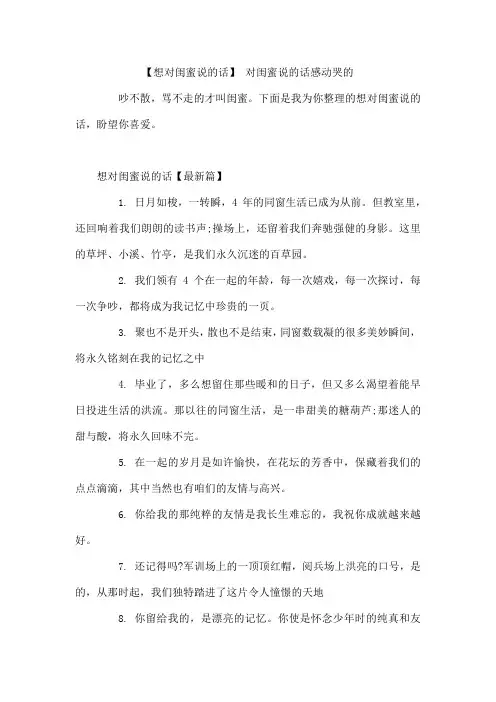 【想对闺蜜说的话】 对闺蜜说的话感动哭的

吵不散，骂不走的才叫闺蜜。下面是我为你整理的想对闺蜜说的话，盼望你喜爱。

想对闺蜜说的话【最新篇】

1. 日月如梭，一转瞬，4 年的同窗生活已成为从前。但教室里，还回响着我们朗朗的读书声;操场上，还留着我们奔驰强健的身影。这里的草坪、小溪、竹亭，是我们永久沉迷的百草园。

2. 我们领有 4 个在一起的年龄，每一次嬉戏，每一次探讨，每一次争吵，都将成为我记忆中珍贵的一页。

3. 聚也不是开头，散也不是结束，同窗数载凝的很多美妙瞬间，将永久铭刻在我的记忆之中

4. 毕业了，多么想留住那些暖和的日子，但又多么渴望着能早日投进生活的洪流。那以往的同窗生活，是一串甜美的糖葫芦;那迷人的甜与酸，将永久回味不完。

5. 在一起的岁月是如许愉快，在花坛的芳香中，保藏着我们的点点滴滴，其中当然也有咱们的友情与高兴。

6. 你给我的那纯粹的友情是我长生难忘的，我祝你成就越来越好。

7. 还记得吗?军训场上的一顶顶红帽，阅兵场上洪亮的口号，是的，从那时起，我们独特踏进了这片令人憧憬的天地

8. 你留给我的，是漂亮的记忆。你使是怀念少年时的纯真和友